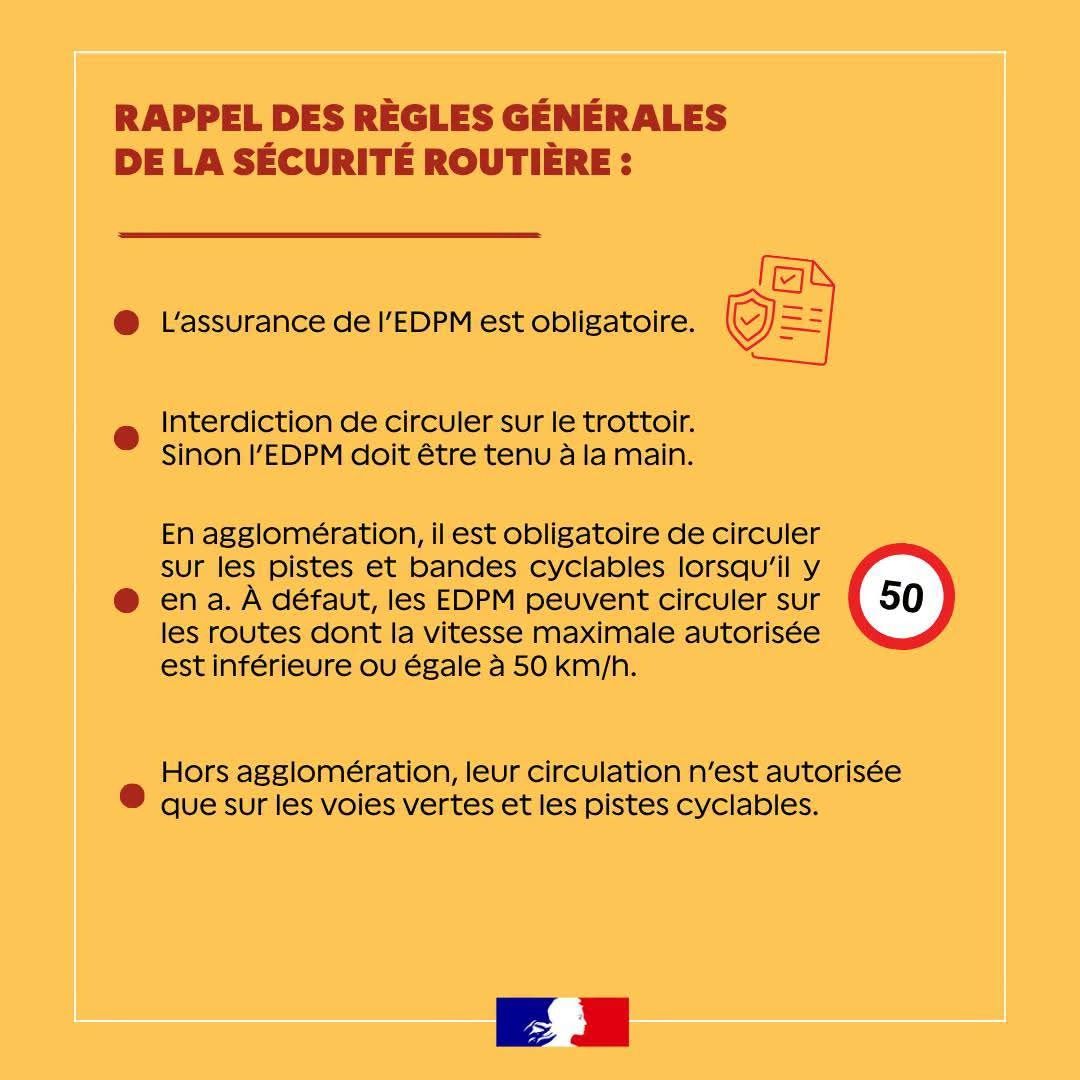 RAPPEL DES RÈGLES GÉNÉRALES DE LA SÉCURITÉ ROUTIÈRE :

L'assurance de l'EDPM est obligatoire.

Interdiction de circuler sur le trottoir. Sinon l'EDPM doit être tenu à la main.

En agglomération, il est obligatoire de circuler sur les pistes et bandes cyclables lorsqu'il y en a. À défaut, les EDPM peuvent circuler sur les routes dont la vitesse maximale autorisée est inférieure ou égale à 50 km/h.

50

Hors agglomération, leur circulation n'est autorisée que sur les voies vertes et les pistes cyclables.